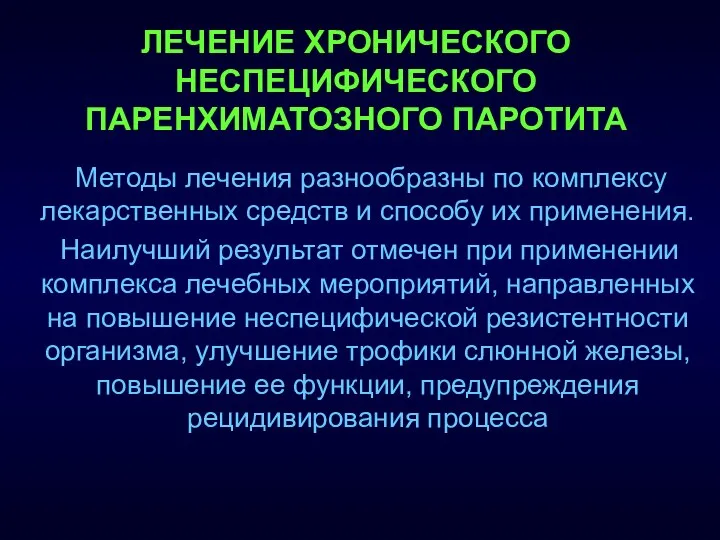 ЛЕЧЕНИЕ ХРОНИЧЕСКОГО НЕСПЕЦИФИЧЕСКОГО ПАРЕНХИМАТОЗНОГО ПАРОТИТА

Методы лечения разнообразны по комплексу лекарственных средств и способу их применения.

Наилучший результат отмечен при применении комплекса лечебных мероприятий, направленных на повышение неспецифической резистентности организма, улучшение трофики слюнной железы, повышение ее функции, предупреждения рецидивирования процесса